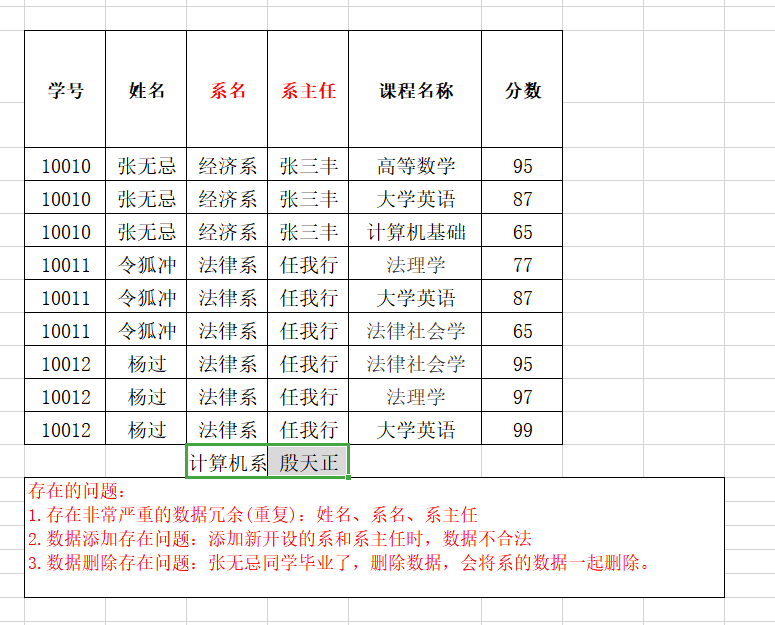 | 学号 | 姓名 | 系名 | 系主任 | 课程名称 | 分数 |
|---|---|---|---|---|---|
| 10010 | 张无忌 | 经济系 | 张三丰 | 高等数学 | 95 |
| 10010 | 张无忌 | 经济系 | 张三丰 | 大学英语 | 87 |
| 10010 | 张无忌 | 经济系 | 张三丰 | 计算机基础 | 65 |
| 10011 | 令狐冲 | 法律系 | 任我行 | 法理学 | 77 |
| 10011 | 令狐冲 | 法律系 | 任我行 | 大学英语 | 87 |
| 10011 | 令狐冲 | 法律系 | 任我行 | 法律社会学 | 65 |
| 10012 | 杨过 | 法律系 | 任我行 | 法律社会学 | 95 |
| 10012 | 杨过 | 法律系 | 任我行 | 法理学 | 97 |
| 10012 | 杨过 | 法律系 | 任我行 | 大学英语 | 99 |
| | | 计算机系 | 殷天正 | | |

存在的问题：
1.存在非常严重的数据冗余(重复)：姓名、系名、系主任
2.数据添加存在问题：添加新开设的系和系主任时，数据不合法
3.数据删除存在问题：张无忌同学毕业了，删除数据，会将系的数据一起删除。